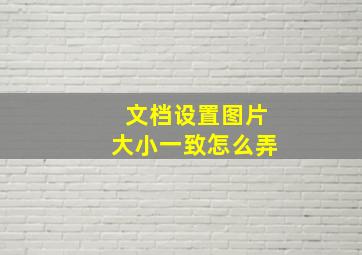 文档设置图片
大小一致怎么弄